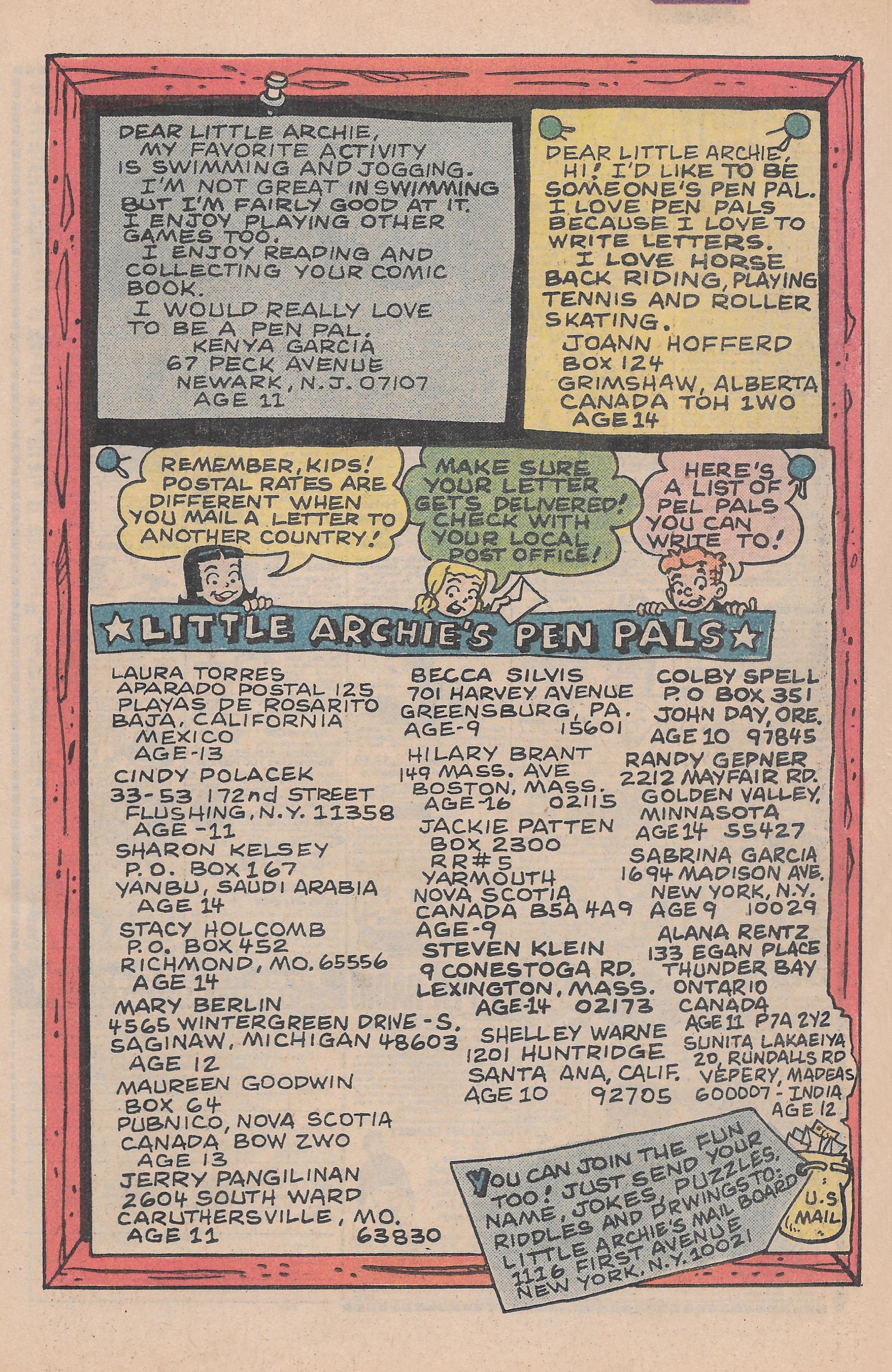 DEAR LITTLE ARCHIE,
MY FAVORITE ACTIVITY IS SWIMMING AND JOGGING.
I'M NOT GREAT IN SWIMMING BUT I'M FAIRLY GOOD AT IT. I ENJOY PLAYING OTHER GAMES TOO.
I ENJOY READING AND COLLECTING YOUR COMIC BOOK.
I WOULD REALLY LOVE TO BE A PEN PAL.
KENYA GARCIA
67 PECK AVENUE
NEWARK, N.J. 07107
AGE 11

DEAR LITTLE ARCHIE,
HI! I'D LIKE TO BE SOMEONE'S PEN PAL. I LOVE PEN PALS BECAUSE I LOVE TO WRITE LETTERS.
I LOVE HORSE BACK RIDING, PLAYING TENNIS AND ROLLER SKATING.
JOANN HOFFERD
BOX 124
GRIMSHAW, ALBERTA
CANADA TOH 1WO
AGE 14

REMEMBER, KIDS! POSTAL RATES ARE DIFFERENT WHEN YOU MAIL A LETTER TO ANOTHER COUNTRY!

MAKE SURE YOUR LETTER GETS DELIVERED! CHECK WITH YOUR LOCAL POST OFFICE!

HERE'S A LIST OF PEL PALS YOU CAN WRITE TO!

★LITTLE ARCHIE'S PEN PALS★

LAURA TORRES
APARADO POSTAL 125
PLAYAS DE ROSARITO
BAJA, CALIFORNIA
MEXICO
AGE-13
CINDY POLACEK
33-53 172nd STREET
FLUSHING, N.Y. 11358
AGE -11
SHARON KELSEY
P.O. BOX 167
YANBU, SAUDI ARABIA
AGE 14
STACY HOLCOMB
P.O. BOX 452
RICHMOND, MO. 65556
AGE 14
MARY BERLIN
4565 WINTERGREEN DRIVE - S.
SAGINAW, MICHIGAN 48603
AGE 12
MAUREEN GOODWIN
BOX 64
PUBNICO, NOVA SCOTIA
CANADA BOW ZWO
AGE 13
JERRY PANGILINAN
2604 SOUTH WARD
CARUTHERSVILLE, MO.
AGE 11 63830

BECCA SILVIS
701 HARVEY AVENUE
GREENSBURG, PA.
AGE-9 15601
HILARY BRANT
149 MASS. AVE
BOSTON, MASS.
AGE-16 02115
JACKIE PATTEN
BOX 2300
RR#5
YARMOUTH
NOVA SCOTIA
CANADA B5A 4A9
AGE-9
STEVEN KLEIN
9 CONESTOGA RD.
LEXINGTON, MASS.
AGE-14 02173
SHELLEY WARNE
1201 HUNTRIDGE
SANTA ANA, CALIF.
AGE 10 92705

COLBY SPELL
P.O BOX 351
JOHN DAY, ORE.
AGE 10 97845
RANDY GEPNER
2212 MAYFAIR RD.
GOLDEN VALLEY,
MINNASOTA
AGE 14 55427
SABRINA GARCIA
1694 MADISON AVE.
NEW YORK, N.Y.
AGE 9 10029
ALANA RENTZ
133 EGAN PLACE
THUNDER BAY
ONTARIO
CANADA
AGE 11 P7A 2Y2
SUNITA LAKAEIYA
20, RUNDALLS RD
VEPERY, MADEAS
600007 - INDIA
AGE 12

YOU CAN JOIN THE FUN TOO! JUST SEND YOUR NAME, JOKES, PUZZLES, RIDDLES AND DRWINGS TO: LITTLE ARCHIE'S MAIL BOARD 1116 FIRST AVENUE NEW YORK, N.Y. 10021

U.S MAIL